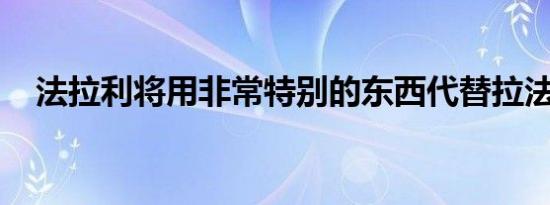 法拉利将用非常特别的东西代替拉法